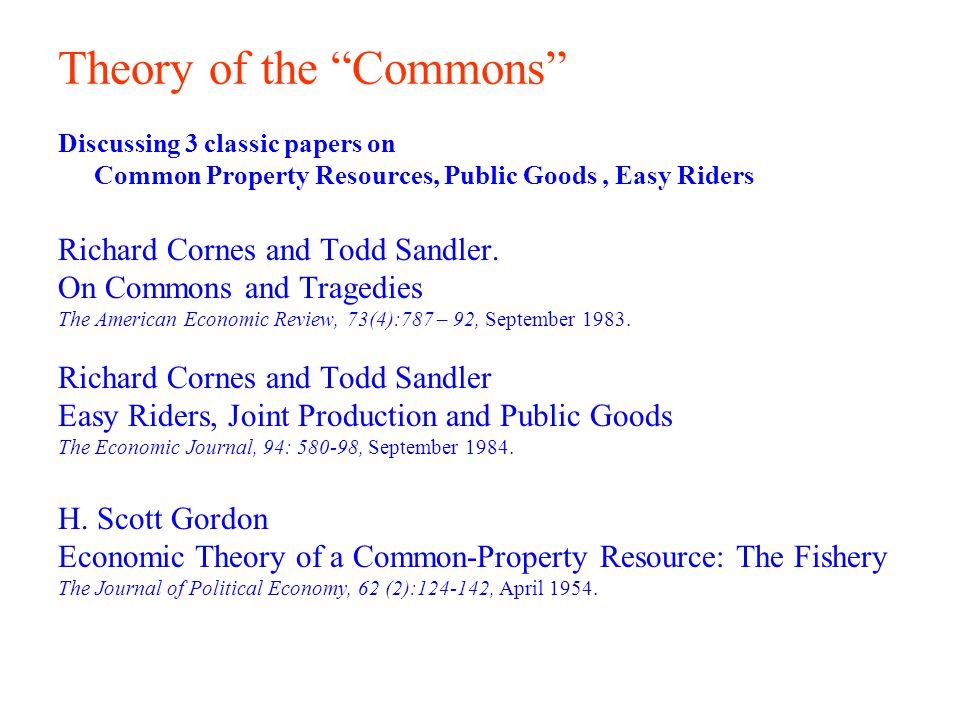 Theory of the “Commons”

Discussing 3 classic papers on
Common Property Resources, Public Goods , Easy Riders

Richard Cornes and Todd Sandler.
On Commons and Tragedies
The American Economic Review, 73(4):787 – 92, September 1983.

Richard Cornes and Todd Sandler
Easy Riders, Joint Production and Public Goods
The Economic Journal, 94: 580-98, September 1984.

H. Scott Gordon
Economic Theory of a Common-Property Resource: The Fishery
The Journal of Political Economy, 62 (2):124-142, April 1954.